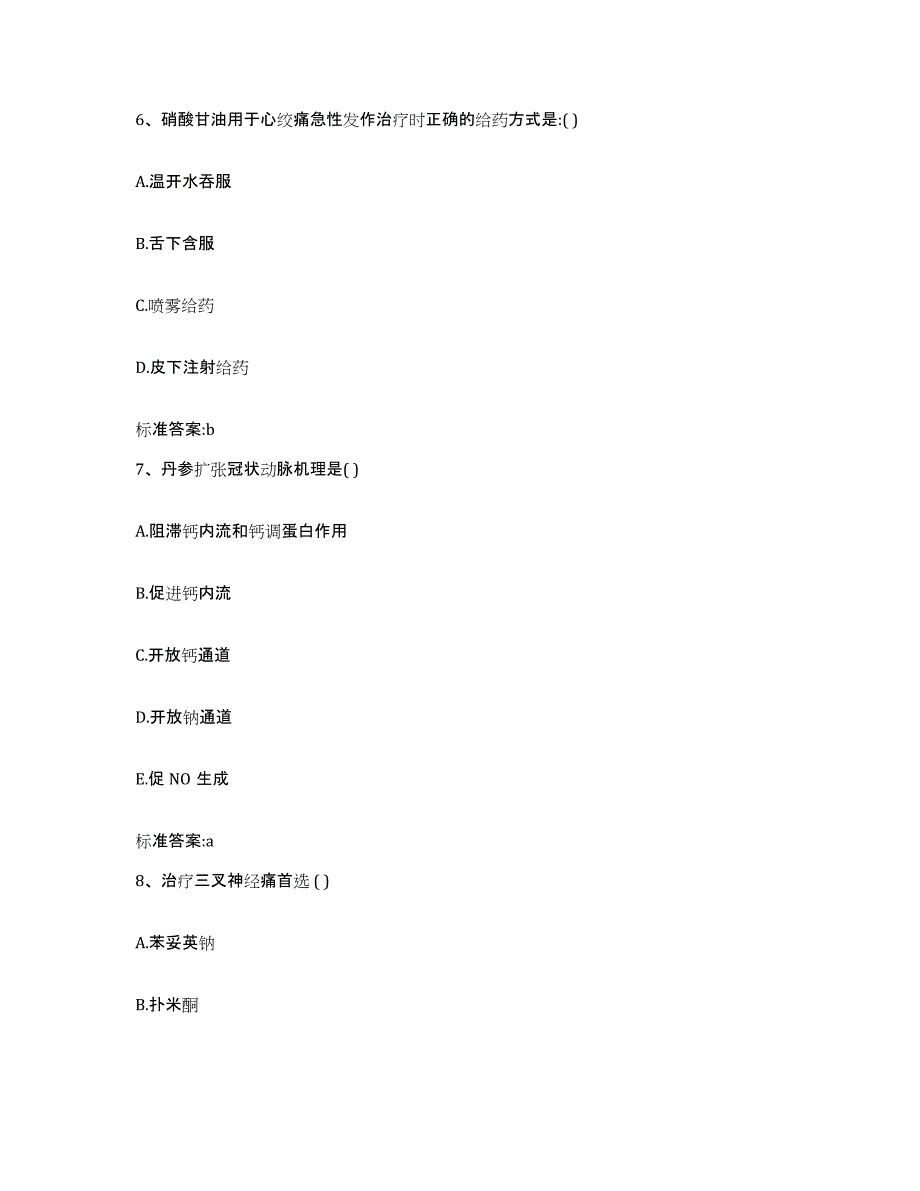 6、硝酸甘油用于心绞痛急性发作治疗时正确的给药方式是:( )

A.温开水吞服

B.舌下含服

C.喷雾给药

D.皮下注射给药

标准答案:b

7、丹参扩张冠状动脉机理是( )

A.阻滞钙内流和钙调蛋白作用

B.促进钙内流

C.开放钙通道

D.开放钠通道

E.促 NO 生成

标准答案:a

8、治疗三叉神经痛首选 ( )

A.苯妥英钠

B.扑米酮